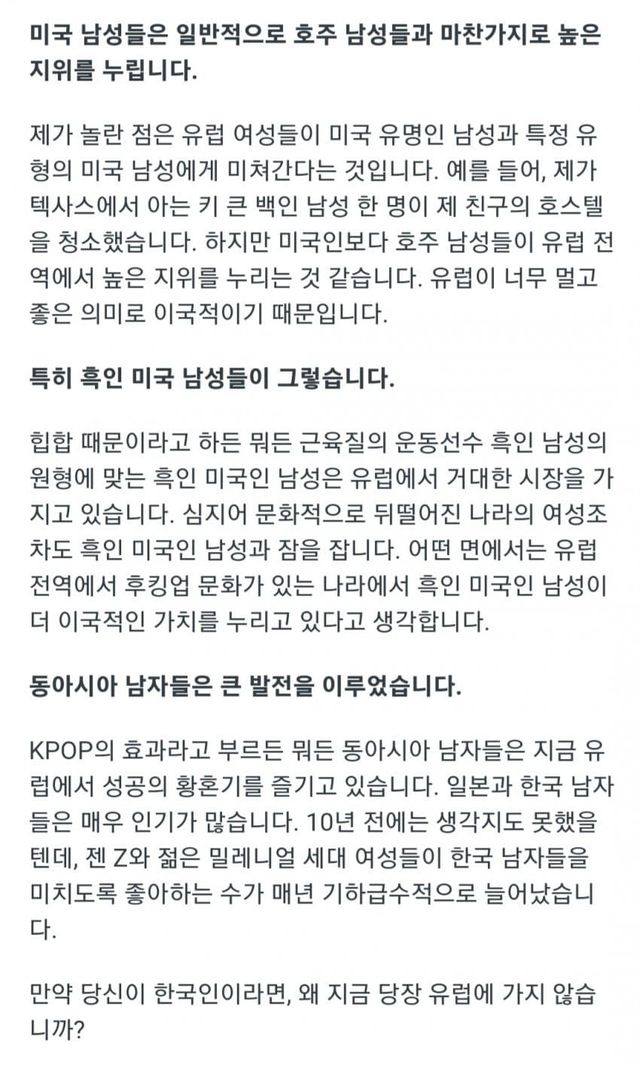 미국 남성들은 일반적으로 호주 남성들과 마찬가지로 높은 지위를 누립니다.

제가 놀란 점은 유럽 여성들이 미국 유명인 남성과 특정 유형의 미국 남성에게 미쳐간다는 것입니다. 예를 들어, 제가 텍사스에서 아는 키 큰 백인 남성 한 명이 제 친구의 호스텔을 청소했습니다. 하지만 미국인보다 호주 남성들이 유럽 전역에서 높은 지위를 누리는 것 같습니다. 유럽이 너무 멀고 좋은 의미로 이국적이기 때문입니다.

특히 흑인 미국 남성들이 그렇습니다.

힙합 때문이라고 하든 뭐든 근육질의 운동선수 흑인 남성의 원형에 맞는 흑인 미국인 남성은 유럽에서 거대한 시장을 가지고 있습니다. 심지어 문화적으로 뒤떨어진 나라의 여성조차도 흑인 미국인 남성과 잠을 잡니다. 어떤 면에서는 유럽 전역에서 후킹업 문화가 있는 나라에서 흑인 미국인 남성이 더 이국적인 가치를 누리고 있다고 생각합니다.

동아시아 남자들은 큰 발전을 이루었습니다.

KPOP의 효과라고 부르든 뭐든 동아시아 남자들은 지금 유럽에서 성공의 황혼기를 즐기고 있습니다. 일본과 한국 남자들은 매우 인기가 많습니다. 10년 전에는 생각지도 못했을 텐데, 젠 Z와 젊은 밀레니얼 세대 여성들이 한국 남자들을 미치도록 좋아하는 수가 매년 기하급수적으로 늘어났습니다.

만약 당신이 한국인이라면, 왜 지금 당장 유럽에 가지 않습니까?